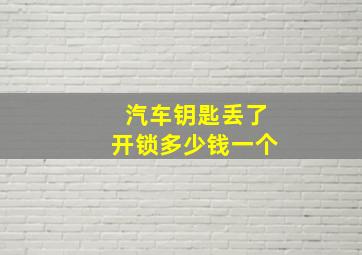 汽车钥匙丢了
开锁多少钱一个